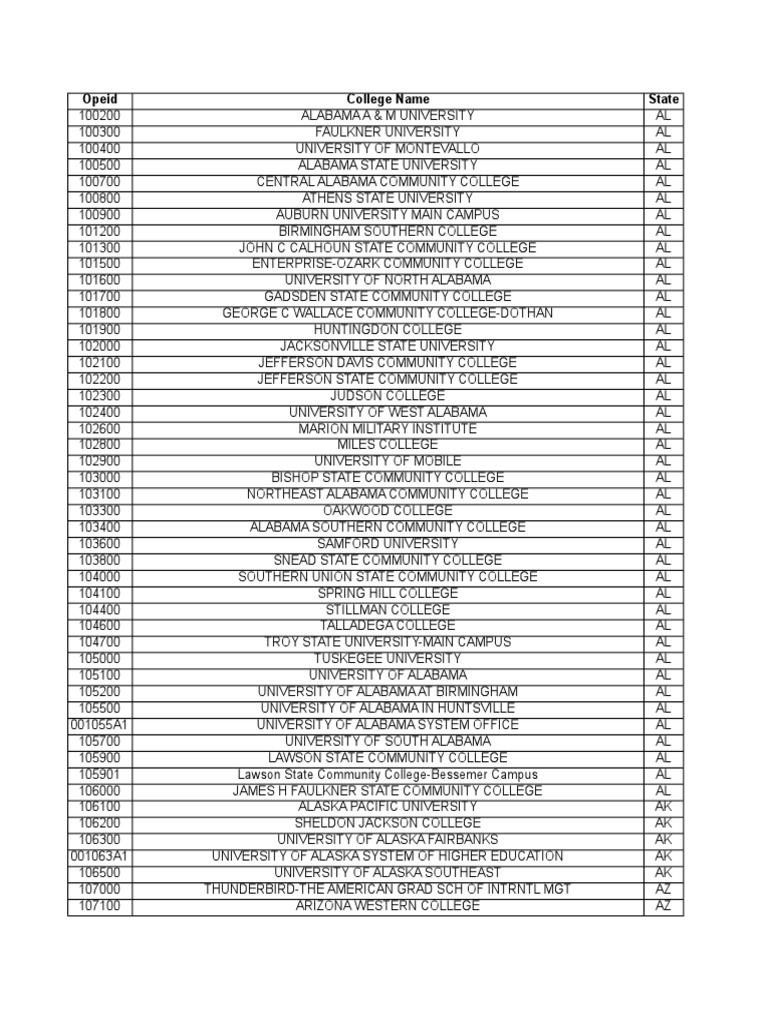 | Opeid | College Name | State |
|---|---|---|
| 100200 | ALABAMA A & M UNIVERSITY | AL |
| 100300 | FAULKNER UNIVERSITY | AL |
| 100400 | UNIVERSITY OF MONTEVALLO | AL |
| 100500 | ALABAMA STATE UNIVERSITY | AL |
| 100700 | CENTRAL ALABAMA COMMUNITY COLLEGE | AL |
| 100800 | ATHENS STATE UNIVERSITY | AL |
| 100900 | AUBURN UNIVERSITY MAIN CAMPUS | AL |
| 101200 | BIRMINGHAM SOUTHERN COLLEGE | AL |
| 101300 | JOHN C CALHOUN STATE COMMUNITY COLLEGE | AL |
| 101500 | ENTERPRISE-OZARK COMMUNITY COLLEGE | AL |
| 101600 | UNIVERSITY OF NORTH ALABAMA | AL |
| 101700 | GADSDEN STATE COMMUNITY COLLEGE | AL |
| 101800 | GEORGE C WALLACE COMMUNITY COLLEGE-DOTHAN | AL |
| 101900 | HUNTINGDON COLLEGE | AL |
| 102000 | JACKSONVILLE STATE UNIVERSITY | AL |
| 102100 | JEFFERSON DAVIS COMMUNITY COLLEGE | AL |
| 102200 | JEFFERSON STATE COMMUNITY COLLEGE | AL |
| 102300 | JUDSON COLLEGE | AL |
| 102400 | UNIVERSITY OF WEST ALABAMA | AL |
| 102600 | MARION MILITARY INSTITUTE | AL |
| 102800 | MILES COLLEGE | AL |
| 102900 | UNIVERSITY OF MOBILE | AL |
| 103000 | BISHOP STATE COMMUNITY COLLEGE | AL |
| 103100 | NORTHEAST ALABAMA COMMUNITY COLLEGE | AL |
| 103300 | OAKWOOD COLLEGE | AL |
| 103400 | ALABAMA SOUTHERN COMMUNITY COLLEGE | AL |
| 103600 | SAMFORD UNIVERSITY | AL |
| 103800 | SNEAD STATE COMMUNITY COLLEGE | AL |
| 104000 | SOUTHERN UNION STATE COMMUNITY COLLEGE | AL |
| 104100 | SPRING HILL COLLEGE | AL |
| 104400 | STILLMAN COLLEGE | AL |
| 104600 | TALLADEGA COLLEGE | AL |
| 104700 | TROY STATE UNIVERSITY-MAIN CAMPUS | AL |
| 105000 | TUSKEGEE UNIVERSITY | AL |
| 105100 | UNIVERSITY OF ALABAMA | AL |
| 105200 | UNIVERSITY OF ALABAMA AT BIRMINGHAM | AL |
| 105500 | UNIVERSITY OF ALABAMA IN HUNTSVILLE | AL |
| 001055A1 | UNIVERSITY OF ALABAMA SYSTEM OFFICE | AL |
| 105700 | UNIVERSITY OF SOUTH ALABAMA | AL |
| 105900 | LAWSON STATE COMMUNITY COLLEGE | AL |
| 105901 | Lawson State Community College-Bessemer Campus | AL |
| 106000 | JAMES H FAULKNER STATE COMMUNITY COLLEGE | AL |
| 106100 | ALASKA PACIFIC UNIVERSITY | AK |
| 106200 | SHELDON JACKSON COLLEGE | AK |
| 106300 | UNIVERSITY OF ALASKA FAIRBANKS | AK |
| 001063A1 | UNIVERSITY OF ALASKA SYSTEM OF HIGHER EDUCATION | AK |
| 106500 | UNIVERSITY OF ALASKA SOUTHEAST | AK |
| 107000 | THUNDERBIRD-THE AMERICAN GRAD SCH OF INTRNTL MGT | AZ |
| 107100 | ARIZONA WESTERN COLLEGE | AZ |